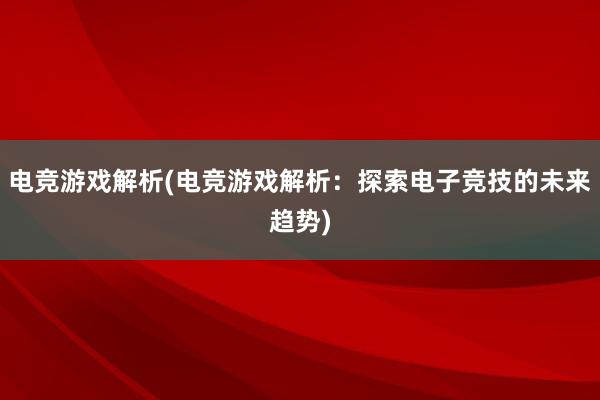 电竞游戏解析(电竞游戏解析：探索电子竞技的未来趋势)